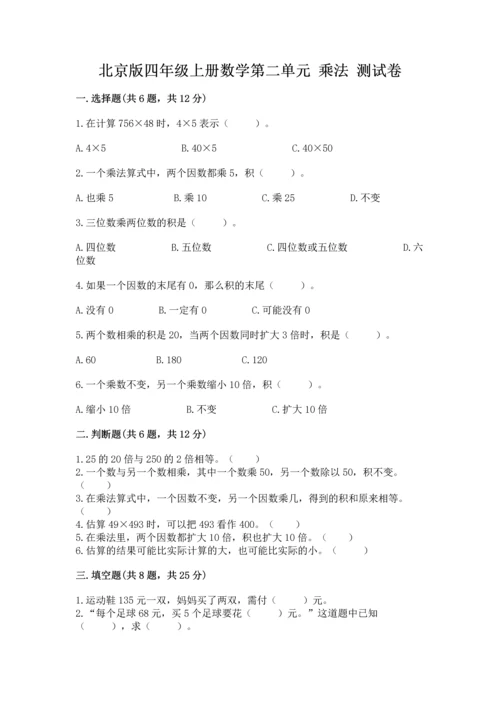 北京版四年级上册数学第二单元 乘法 测试卷

一. 选择题(共 6 题，共 12 分)

1. 在计算 756×48 时，4×5 表示（　　）。

A. 4×5　　B. 40×5　　C. 40×50

2. 一个乘法算式中，两个因数都乘 5，积（　　）。

A. 也乘 5　　B. 乘 10　　C. 乘 25　　D. 不变

3. 三位数乘两位数的积是（　　）。

A. 四位数　　B. 五位数　　C. 四位数或五位数　　D. 六位数

4. 如果一个因数的末尾有 0，那么积的末尾（　　）。

A. 没有 0　　B. 一定有 0　　C. 可能没有 0

5. 两个数相乘的积是 20，当两个因数同时扩大 3 倍时，积是（　　）。

A. 60　　B. 180　　C. 120

6. 一个乘数不变，另一个乘数缩小 10 倍，积（　　）。

A. 缩小 10 倍　　B. 不变　　C. 扩大 10 倍

二. 判断题(共 6 题，共 12 分)

1. 25 的 20 倍与 250 的 2 倍相等。（　　）
2. 一个数与另一个数相乘，其中一个数乘 50，另一个数除以 50，积不变。（　　）
3. 在乘法算式中，一个因数不变，另一个因数乘几，得到的积和原来相等。（　　）
4. 估算 49×493 时，可以把 493 看作 400。（　　）
5. 在乘法里，两个因数都扩大 10 倍，积也扩大 10 倍。（　　）
6. 估算的结果可能比实际计算的大，也可能比实际的小。（　　）

三. 填空题(共 8 题，共 25 分)

1. 运动鞋 135 元一双，妈妈买了两双，需付（　　）元。
2. “每个足球 68 元，买 5 个足球要花（　　）元。”这道题中已知（　　），求（　　）。